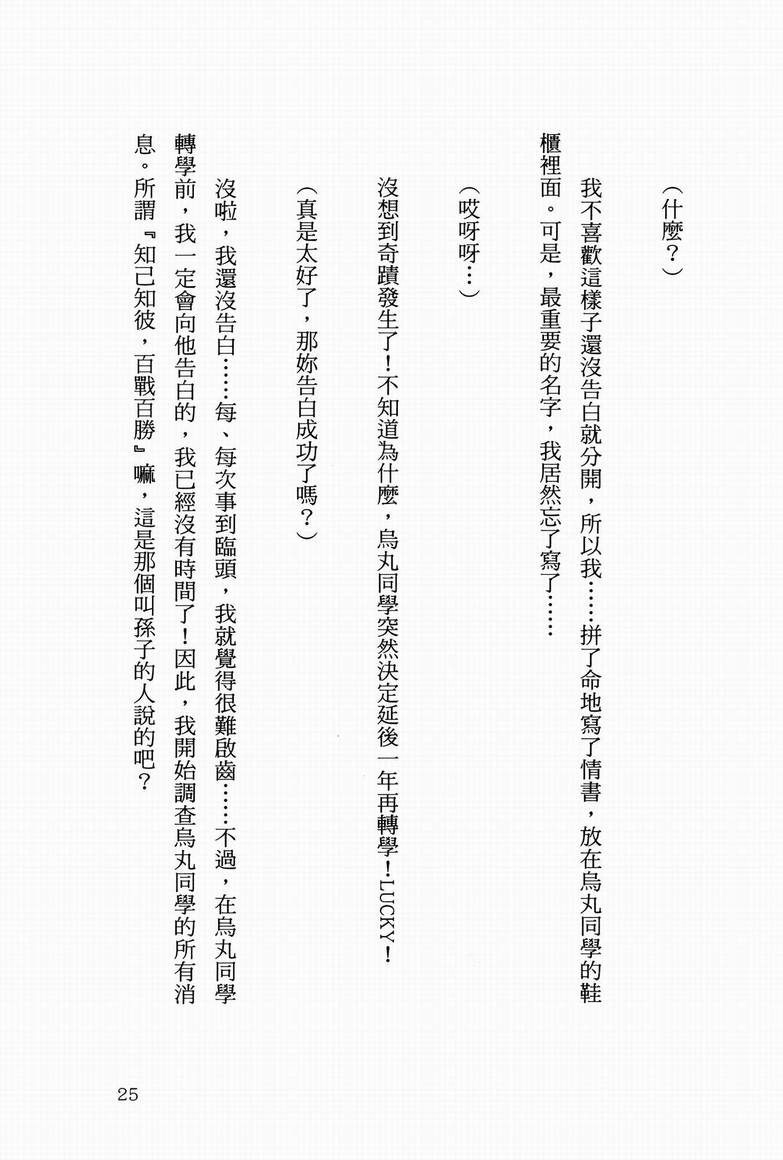 （什麼？）

我不喜歡這樣子還沒告白就分開，所以我……拼了命地寫了情書，放在烏丸同學的鞋櫃裡面。可是，最重要的名字，我居然忘了寫了……

（哎呀呀…）

沒想到奇蹟發生了！不知道為什麼，烏丸同學突然決定延後一年再轉學！LUCKY！

（真是太好了，那妳告白成功了嗎？）

沒啦，我還沒告白……每、每次事到臨頭，我就覺得很難啟齒……不過，在烏丸同學轉學前，我一定會向他告白的，我已經沒有時間了！因此，我開始調查烏丸同學的所有消息。所謂『知己知彼，百戰百勝』嘛，這是那個叫孫子的人說的吧？

25